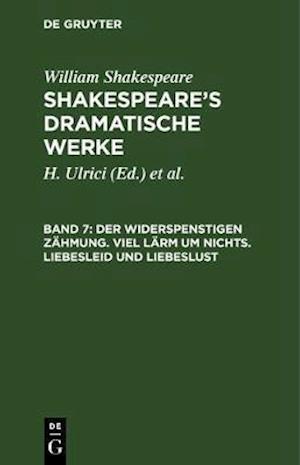 DE GRUYTER

William Shakespeare
SHAKESPEARE'S DRAMATISCHE WERKE

H. Ulrici (Ed.) et al.

BAND 7: DER WIDERSPENSTIGEN ZÄHMUNG. VIEL LÄRM UM NICHTS. LIEBESLEID UND LIEBESLUST

DE
G